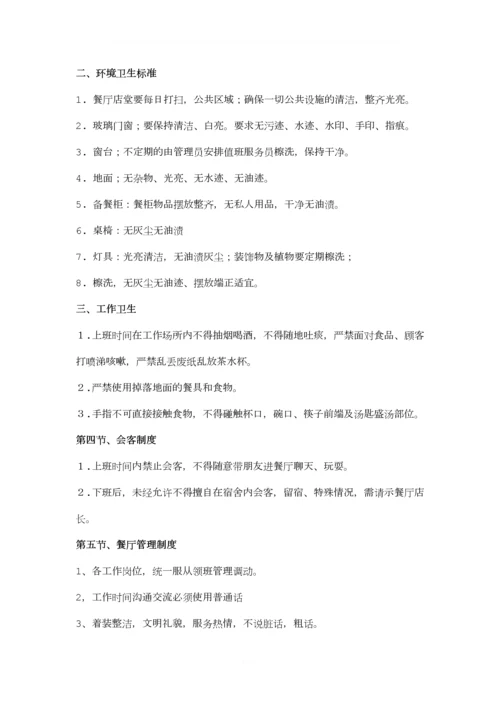 二、环境卫生标准

1．餐厅店堂要每日打扫，公共区域；确保一切公共设施的清洁，整齐光亮。

2．玻璃门窗；要保持清洁、白亮。要求无污迹、水迹、水印、手印、指痕。

3．窗台；不定期的由管理员安排值班服务员檫洗，保持干净。

4．地面；无杂物、光亮、无水迹、无油迹。

5．备餐柜：餐柜物品摆放整齐，无私人用品，干净无油渍。

6．桌椅：无灰尘无油渍

7．灯具：光亮清洁，无油渍灰尘；装饰物及植物要定期檫洗；

8．檫洗，无灰尘无油迹、摆放端正适宜。

三、工作卫生

1．上班时间在工作场所内不得抽烟喝酒，不得随地吐痰，严禁面对食品、顾客打喷涕咳嗽，严禁乱丢废纸乱放茶水杯。

2．严禁使用掉落地面的餐具和食物。

3．手指不可直接接触食物，不得碰触杯口，碗口、筷子前端及汤匙盛汤部位。

第四节、会客制度

1．上班时间内禁止会客，不得随意带朋友进餐厅聊天、玩耍。

2．下班后，未经允许不得擅自在宿舍内会客，留宿、特殊情况，需请示餐厅店长。

第五节、餐厅管理制度

1、各工作岗位，统一服从领班管理调动。

2，工作时间沟通交流必须使用普通话

3、着装整洁，文明礼貌，服务热情，不说脏话，粗话。